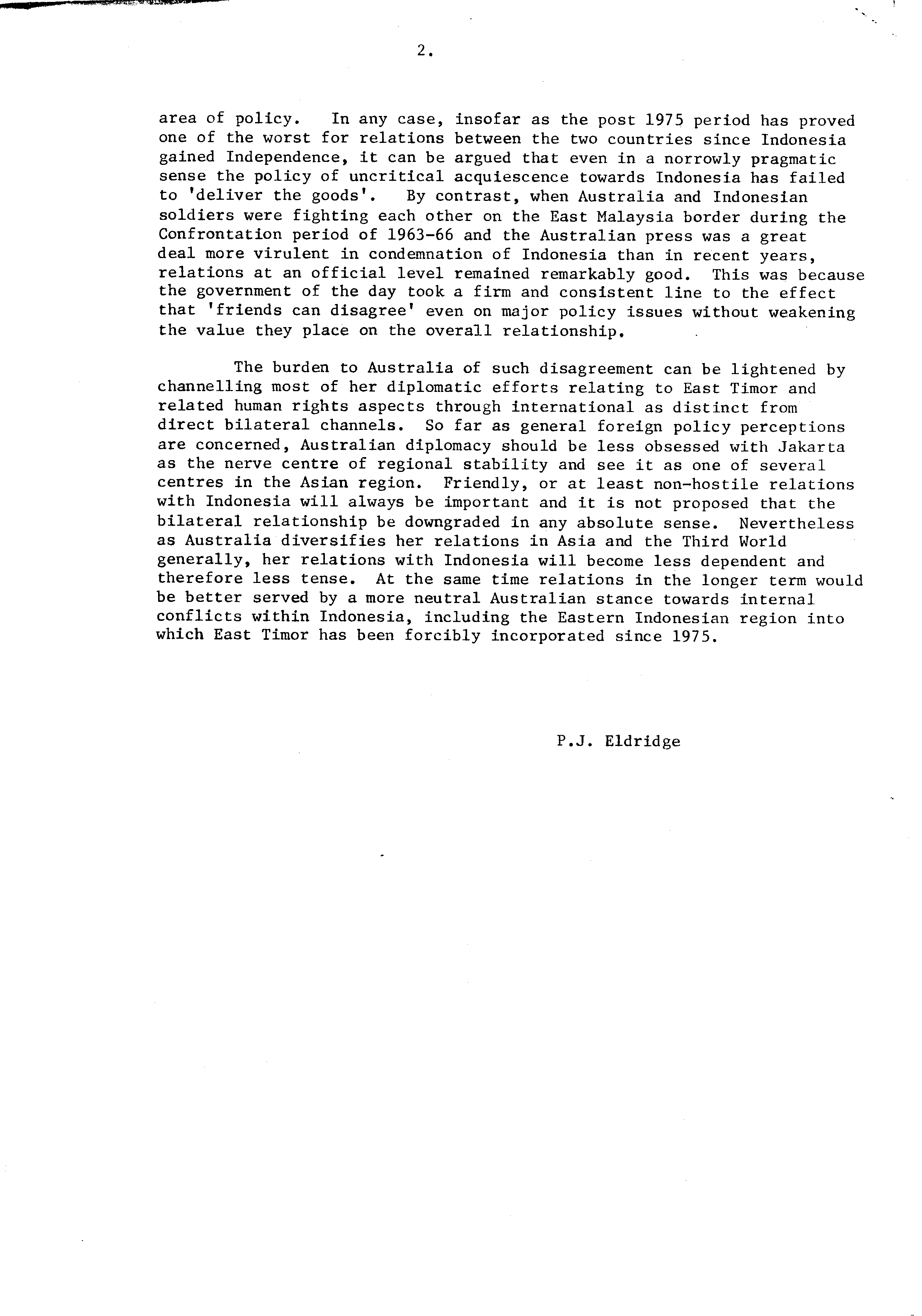 2.

area of policy. In any case, insofar as the post 1975 period has proved one of the worst for relations between the two countries since Indonesia gained Independence, it can be argued that even in a norrowly pragmatic sense the policy of uncritical acquiescence towards Indonesia has failed to 'deliver the goods'. By contrast, when Australia and Indonesian soldiers were fighting each other on the East Malaysia border during the Confrontation period of 1963-66 and the Australian press was a great deal more virulent in condemnation of Indonesia than in recent years, relations at an official level remained remarkably good. This was because the government of the day took a firm and consistent line to the effect that 'friends can disagree' even on major policy issues without weakening the value they place on the overall relationship.

The burden to Australia of such disagreement can be lightened by channelling most of her diplomatic efforts relating to East Timor and related human rights aspects through international as distinct from direct bilateral channels. So far as general foreign policy perceptions are concerned, Australian diplomacy should be less obsessed with Jakarta as the nerve centre of regional stability and see it as one of several centres in the Asian region. Friendly, or at least non-hostile relations with Indonesia will always be important and it is not proposed that the bilateral relationship be downgraded in any absolute sense. Nevertheless as Australia diversifies her relations in Asia and the Third World generally, her relations with Indonesia will become less dependent and therefore less tense. At the same time relations in the longer term would be better served by a more neutral Australian stance towards internal conflicts within Indonesia, including the Eastern Indonesian region into which East Timor has been forcibly incorporated since 1975.

P.J. Eldridge